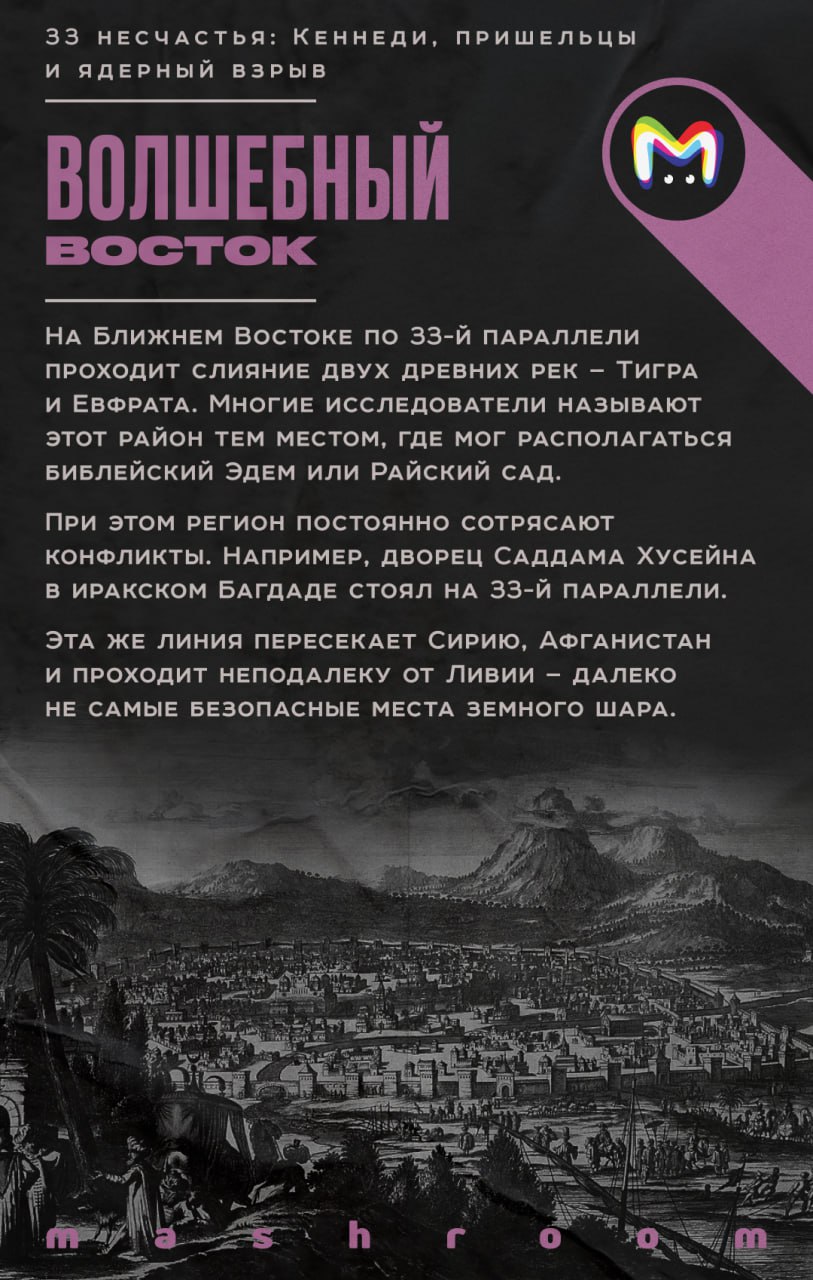 33 несчастья: Кеннеди, пришельцы и ядерный взрыв

ВОЛШЕБНЫЙ ВОСТОК

На Ближнем Востоке по 33-й параллели проходит слияние двух древних рек – Тигра и Евфрата. Многие исследователи называют этот район тем местом, где мог располагаться библейский Эдем или Райский сад.

При этом регион постоянно сотрясают конфликты. Например, дворец Саддама Хусейна в иракском Багдаде стоял на 33-й параллели.

Эта же линия пересекает Сирию, Афганистан и проходит неподалеку от Ливии – далеко не самые безопасные места земного шара.

mashroom